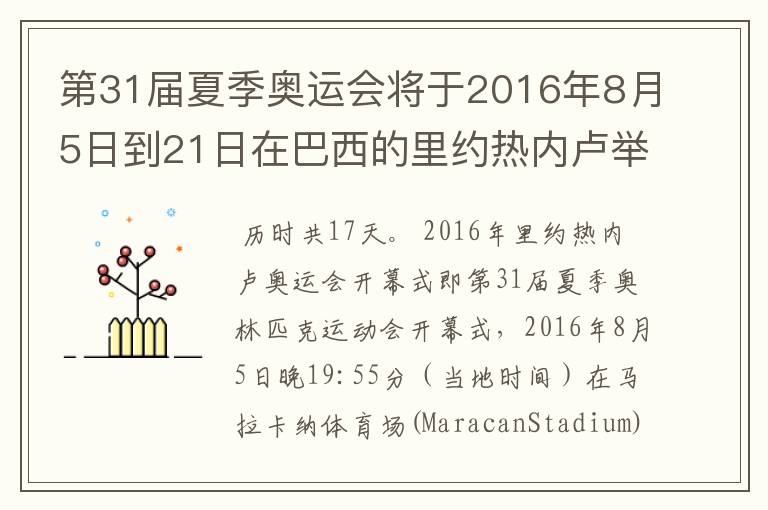 第31届夏季奥运会将于2016年8月5日到21日在巴西的里约热内卢举

历时共17天。2016年里约热内卢奥运会开幕式即第31届夏季奥林匹克运动会开幕式，2016年8月5日晚19:55分（当地时间）在马拉卡纳体育场(MaracanStadium)